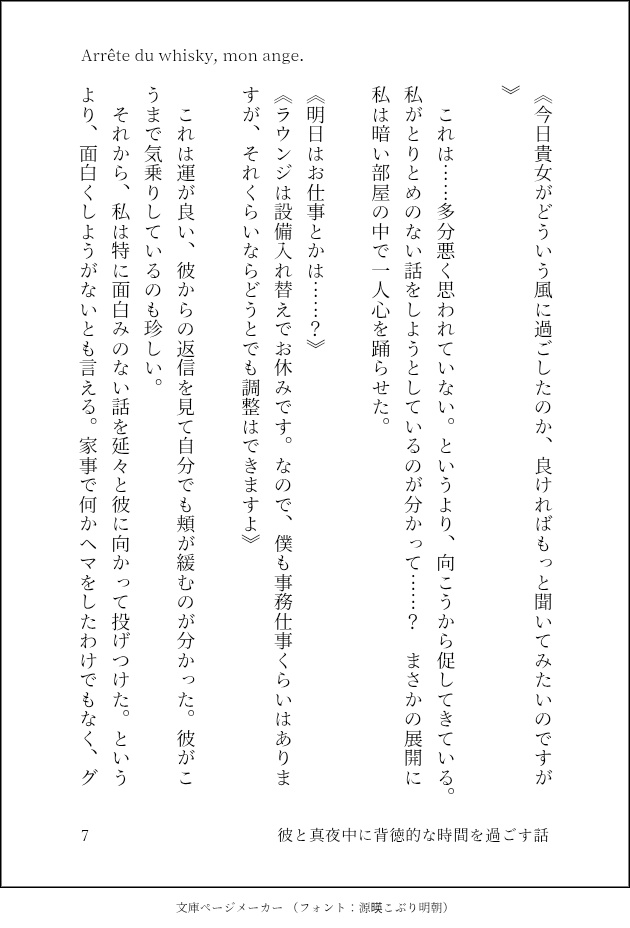 Arrête du whisky, mon ange.

《今日貴女がどういう風に過ごしたのか、良ければもっと聞いてみたいのですが》

これは……多分悪く思われていない。というより、向こうから促してきている。私がとりとめのない話をしようとしているのが分かって……？　まさかの展開に私は暗い部屋の中で一人心を踊らせた。

《明日はお仕事とかは……？》

《ラウンジは設備入れ替えでお休みです。なので、僕も事務仕事くらいはありますが、それくらいならどうとでも調整はできますよ》

これは運が良い、彼からの返信を見て自分でも頬が緩むのが分かった。彼がこうまで気乗りしているのも珍しい。

それから、私は特に面白みのない話を延々と彼に向かって投げつけた。というより、面白くしようがないとも言える。家事で何かヘマをしたわけでもなく、グ

7　彼と真夜中に背徳的な時間を過ごす話

文庫ページメーカー（フォント：源暎こぶり明朝）